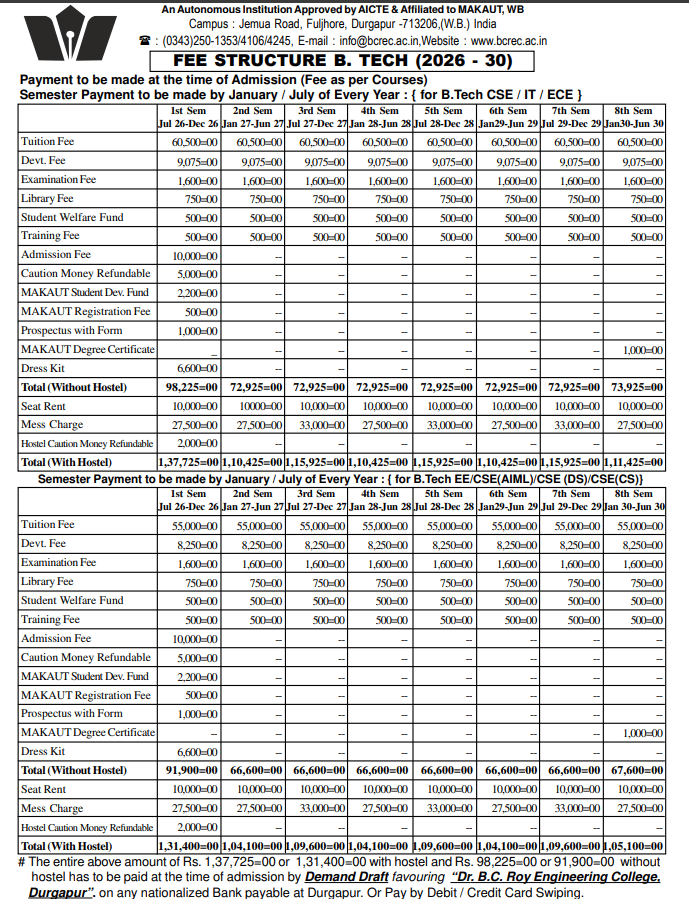 An Autonomous Institution Approved by AICTE & Affiliated to MAKAUT, WB
Campus : Jemua Road, Fuljhore, Durgapur -713206,(W.B.) India
☎ : (0343)250-1353/4106/4245, E-mail : info@bcrec.ac.in,Website : www.bcrec.ac.in

FEE STRUCTURE B. TECH (2026 - 30)

Payment to be made at the time of Admission (Fee as per Courses)
Semester Payment to be made by January / July of Every Year : { for B.Tech CSE / IT / ECE }

| | 1st Sem Jul 26-Dec 26 | 2nd Sem Jan 27-Jun 27 | 3rd Sem Jul 27-Dec 27 | 4th Sem Jan 28-Jun 28 | 5th Sem Jul 28-Dec 28 | 6th Sem Jan29-Jun 29 | 7th Sem Jul 29-Dec 29 | 8th Sem Jan30-Jun 30 |
|---|---|---|---|---|---|---|---|---|
| Tuition Fee | 60,500=00 | 60,500=00 | 60,500=00 | 60,500=00 | 60,500=00 | 60,500=00 | 60,500=00 | 60,500=00 |
| Devt. Fee | 9,075=00 | 9,075=00 | 9,075=00 | 9,075=00 | 9,075=00 | 9,075=00 | 9,075=00 | 9,075=00 |
| Examination Fee | 1,600=00 | 1,600=00 | 1,600=00 | 1,600=00 | 1,600=00 | 1,600=00 | 1,600=00 | 1,600=00 |
| Library Fee | 750=00 | 750=00 | 750=00 | 750=00 | 750=00 | 750=00 | 750=00 | 750=00 |
| Student Welfare Fund | 500=00 | 500=00 | 500=00 | 500=00 | 500=00 | 500=00 | 500=00 | 500=00 |
| Training Fee | 500=00 | 500=00 | 500=00 | 500=00 | 500=00 | 500=00 | 500=00 | 500=00 |
| Admission Fee | 10,000=00 | – | – | – | – | – | – | – |
| Caution Money Refundable | 5,000=00 | – | – | – | – | – | – | – |
| MAKAUT Student Dev. Fund | 2,200=00 | – | – | – | – | – | – | – |
| MAKAUT Registration Fee | 500=00 | – | – | – | – | – | – | – |
| Prospectus with Form | 1,000=00 | – | – | – | – | – | – | – |
| MAKAUT Degree Certificate | – | – | – | – | – | – | – | 1,000=00 |
| Dress Kit | 6,600=00 | – | – | – | – | – | – | – |
| Total (Without Hostel) | 98,225=00 | 72,925=00 | 72,925=00 | 72,925=00 | 72,925=00 | 72,925=00 | 72,925=00 | 73,925=00 |
| Seat Rent | 10,000=00 | 10000=00 | 10,000=00 | 10,000=00 | 10,000=00 | 10,000=00 | 10,000=00 | 10,000=00 |
| Mess Charge | 27,500=00 | 27,500=00 | 33,000=00 | 27,500=00 | 33,000=00 | 27,500=00 | 33,000=00 | 27,500=00 |
| Hostel Caution Money Refundable | 2,000=00 | – | – | – | – | – | – | – |
| Total (With Hostel) | 1,37,725=00 | 1,10,425=00 | 1,15,925=00 | 1,10,425=00 | 1,15,925=00 | 1,10,425=00 | 1,15,925=00 | 1,11,425=00 |

Semester Payment to be made by January / July of Every Year : { for B.Tech EE/CSE(AIML)/CSE (DS)/CSE(CS)}

| | 1st Sem Jul 26-Dec 26 | 2nd Sem Jan 27-Jun 27 | 3rd Sem Jul 27-Dec 27 | 4th Sem Jan 28-Jun 28 | 5th Sem Jul 28-Dec 28 | 6th Sem Jan29-Jun 29 | 7th Sem Jul 29-Dec 29 | 8th Sem Jan 30-Jun 30 |
|---|---|---|---|---|---|---|---|---|
| Tuition Fee | 55,000=00 | 55,000=00 | 55,000=00 | 55,000=00 | 55,000=00 | 55,000=00 | 55,000=00 | 55,000=00 |
| Devt. Fee | 8,250=00 | 8,250=00 | 8,250=00 | 8,250=00 | 8,250=00 | 8,250=00 | 8,250=00 | 8,250=00 |
| Examination Fee | 1,600=00 | 1,600=00 | 1,600=00 | 1,600=00 | 1,600=00 | 1,600=00 | 1,600=00 | 1,600=00 |
| Library Fee | 750=00 | 750=00 | 750=00 | 750=00 | 750=00 | 750=00 | 750=00 | 750=00 |
| Student Welfare Fund | 500=00 | 500=00 | 500=00 | 500=00 | 500=00 | 500=00 | 500=00 | 500=00 |
| Training Fee | 500=00 | 500=00 | 500=00 | 500=00 | 500=00 | 500=00 | 500=00 | 500=00 |
| Admission Fee | 10,000=00 | – | – | – | – | – | – | – |
| Caution Money Refundable | 5,000=00 | – | – | – | – | – | – | – |
| MAKAUT Student Dev. Fund | 2,200=00 | – | – | – | – | – | – | – |
| MAKAUT Registration Fee | 500=00 | – | – | – | – | – | – | – |
| Prospectus with Form | 1,000=00 | – | – | – | – | – | – | – |
| MAKAUT Degree Certificate | – | – | – | – | – | – | – | 1,000=00 |
| Dress Kit | 6,600=00 | – | – | – | – | – | – | – |
| Total (Without Hostel) | 91,900=00 | 66,600=00 | 66,600=00 | 66,600=00 | 66,600=00 | 66,600=00 | 66,600=00 | 67,600=00 |
| Seat Rent | 10,000=00 | 10,000=00 | 10,000=00 | 10,000=00 | 10,000=00 | 10,000=00 | 10,000=00 | 10,000=00 |
| Mess Charge | 27,500=00 | 27,500=00 | 33,000=00 | 27,500=00 | 33,000=00 | 27,500=00 | 33,000=00 | 27,500=00 |
| Hostel Caution Money Refundable | 2,000=00 | – | – | – | – | – | – | – |
| Total (With Hostel) | 1,31,400=00 | 1,04,100=00 | 1,09,600=00 | 1,04,100=00 | 1,09,600=00 | 1,04,100=00 | 1,09,600=00 | 1,05,100=00 |

# The entire above amount of Rs. 1,37,725=00 or 1,31,400=00 with hostel and Rs. 98,225=00 or 91,900=00 without hostel has to be paid at the time of admission by Demand Draft favouring "Dr. B.C. Roy Engineering College, Durgapur", on any nationalized Bank payable at Durgapur. Or Pay by Debit / Credit Card Swiping.